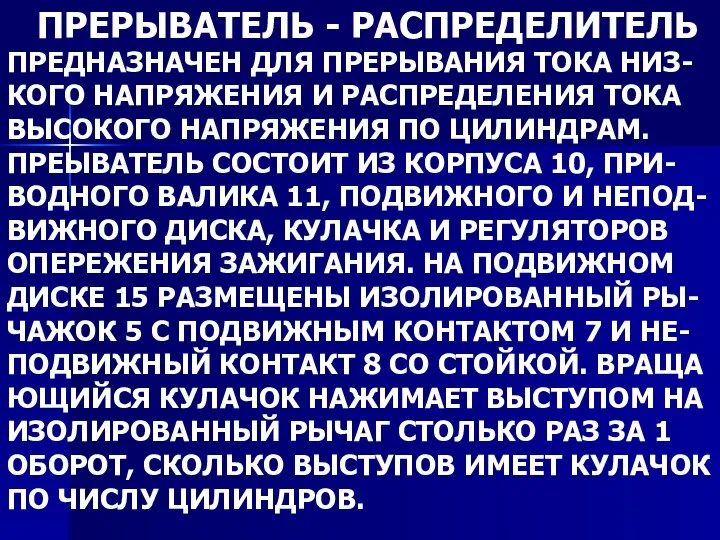 ПРЕРЫВАТЕЛЬ - РАСПРЕДЕЛИТЕЛЬ

ПРЕДНАЗНАЧЕН ДЛЯ ПРЕРЫВАНИЯ ТОКА НИЗКОГО НАПРЯЖЕНИЯ И РАСПРЕДЕЛЕНИЯ ТОКА ВЫСОКОГО НАПРЯЖЕНИЯ ПО ЦИЛИНДРАМ. ПРЕЫВАТЕЛЬ СОСТОИТ ИЗ КОРПУСА 10, ПРИВОДНОГО ВАЛИКА 11, ПОДВИЖНОГО И НЕПОДВИЖНОГО ДИСКА, КУЛАЧКА И РЕГУЛЯТОРОВ ОПЕРЕЖЕНИЯ ЗАЖИГАНИЯ. НА ПОДВИЖНОМ ДИСКЕ 15 РАЗМЕЩЕНЫ ИЗОЛИРОВАННЫЙ РЫЧАЖОК 5 С ПОДВИЖНЫМ КОНТАКТОМ 7 И НЕПОДВИЖНЫЙ КОНТАКТ 8 СО СТОЙКОЙ. ВРАЩА ЮЩИЙСЯ КУЛАЧОК НАЖИМАЕТ ВЫСТУПОМ НА ИЗОЛИРОВАННЫЙ РЫЧАГ СТОЛЬКО РАЗ ЗА 1 ОБОРОТ, СКОЛЬКО ВЫСТУПОВ ИМЕЕТ КУЛАЧОК ПО ЧИСЛУ ЦИЛИНДРОВ.